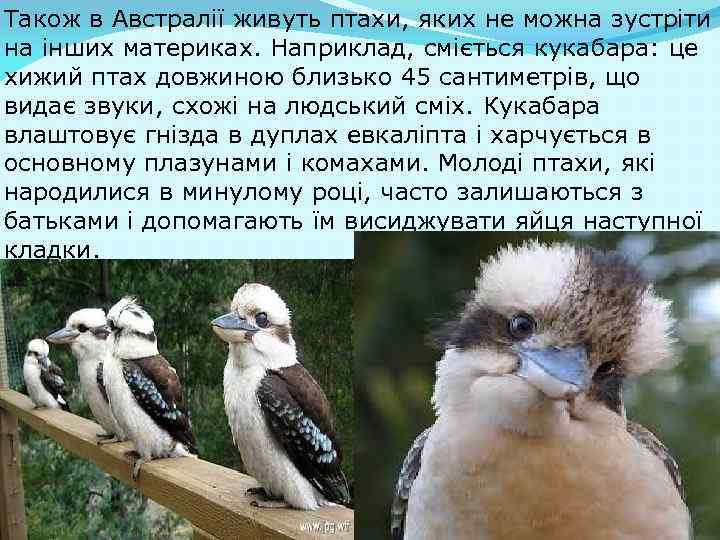 Також в Австралії живуть птахи, яких не можна зустріти на інших материках. Наприклад, сміється кукабара: це хижий птах довжиною близько 45 сантиметрів, що видає звуки, схожі на людський сміх. Кукабара влаштовує гнізда в дуплах евкаліпта і харчується в основному плазунами і комахами. Молоді птахи, які народилися в минулому році, часто залишаються з батьками і допомагають їм висиджувати яйця наступної кладки.

www.pg.wf